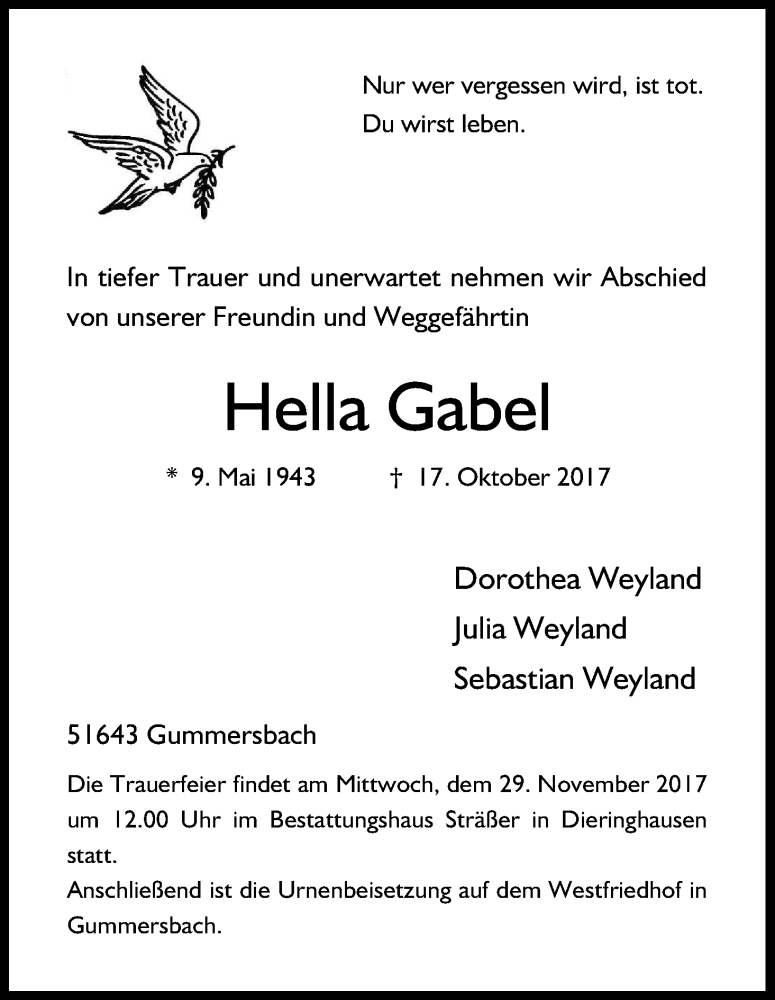 Nur wer vergessen wird, ist tot.
Du wirst leben.

In tiefer Trauer und unerwartet nehmen wir Abschied von unserer Freundin und Weggefährtin

Hella Gabel

* 9. Mai 1943 † 17. Oktober 2017

Dorothea Weyland
Julia Weyland
Sebastian Weyland

51643 Gummersbach

Die Trauerfeier findet am Mittwoch, dem 29. November 2017 um 12.00 Uhr im Bestattungshaus Sträßer in Dieringhausen statt.
Anschließend ist die Urnenbeisetzung auf dem Westfriedhof in Gummersbach.